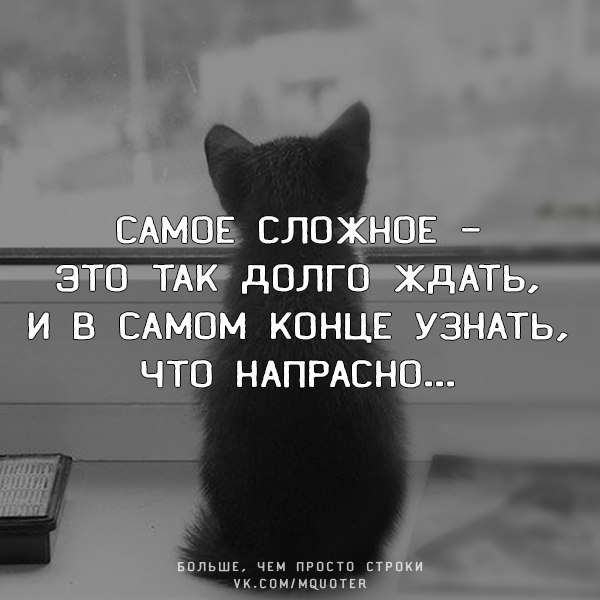 САМОЕ СЛОЖНОЕ –
ЭТО ТАК ДОЛГО ЖДАТЬ,
И В САМОМ КОНЦЕ УЗНАТЬ,
ЧТО НАПРАСНО...

БОЛЬШЕ, ЧЕМ ПРОСТО СТРОКИ
VK.COM/MQUOTER